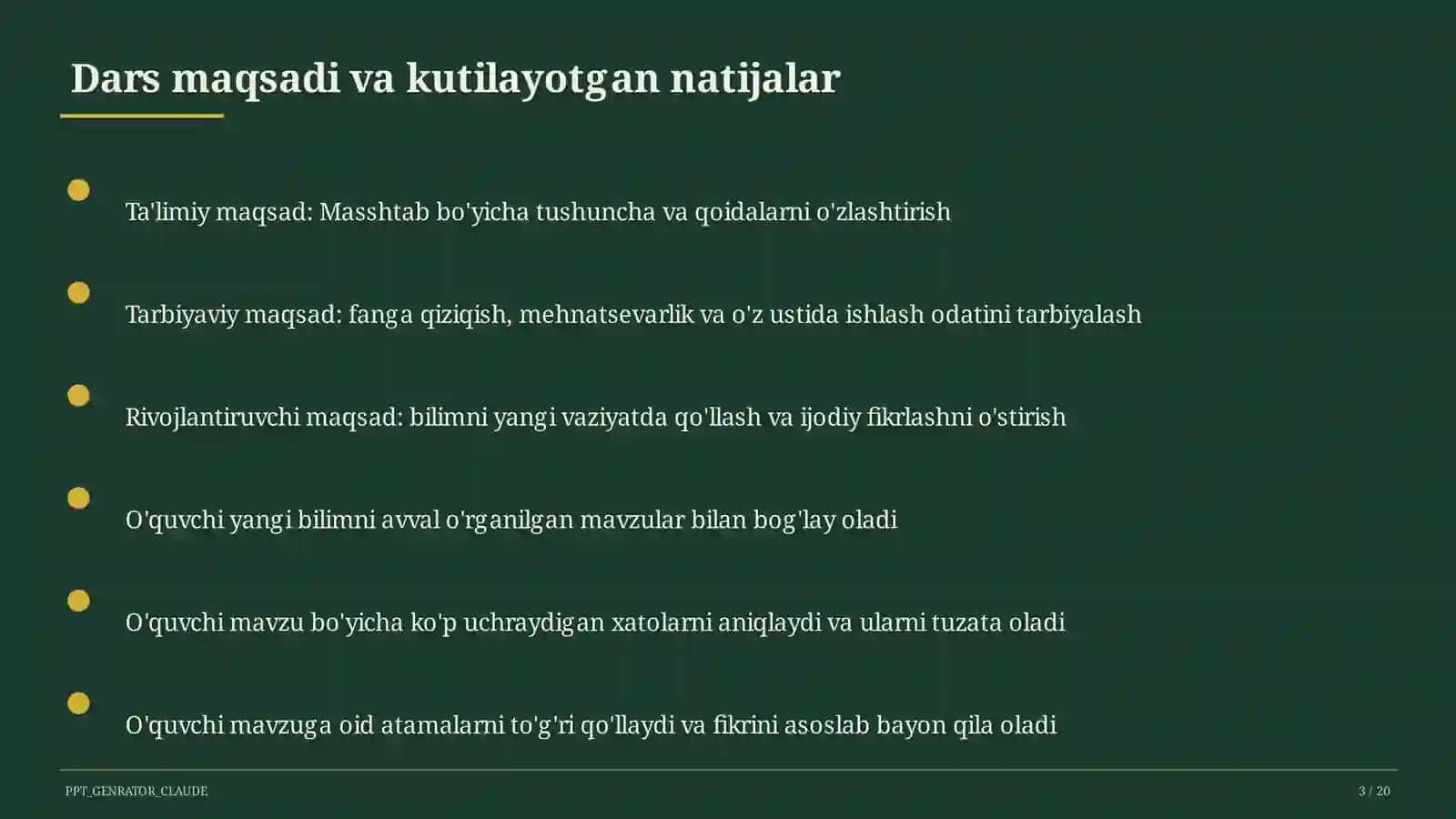 Dars maqsadi va kutilayotgan natijalar

Ta'limiy maqsad: Masshtab bo'yicha tushuncha va qoidalarni o'zlashtirish

Tarbiyaviy maqsad: fanga qiziqish, mehnatsevarlik va o'z ustida ishlash odatini tarbiyalash

Rivojlantiruvchi maqsad: bilimni yangi vaziyatda qo'llash va ijodiy fikrlashni o'stirish

O'quvchi yangi bilimni avval o'rganilgan mavzular bilan bog'lay oladi

O'quvchi mavzu bo'yicha ko'p uchraydigan xatolarni aniqlaydi va ularni tuzata oladi

O'quvchi mavzuga oid atamalarni to'g'ri qo'llaydi va fikrini asoslab bayon qila oladi

PPT_GENRATOR_CLAUDE

3 / 20